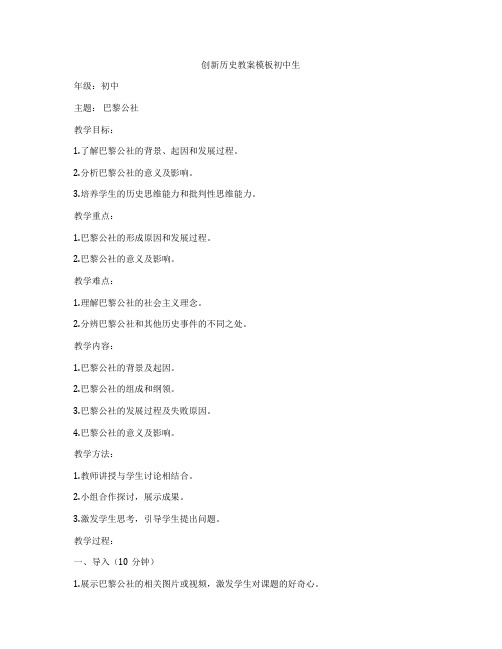 创新历史教案模板初中生

年级：初中

主题：巴黎公社

教学目标：

1.了解巴黎公社的背景、起因和发展过程。

2.分析巴黎公社的意义及影响。

3.培养学生的历史思维能力和批判性思维能力。

教学重点：

1.巴黎公社的形成原因和发展过程。

2.巴黎公社的意义及影响。

教学难点：

1.理解巴黎公社的社会主义理念。

2.分辨巴黎公社和其他历史事件的不同之处。

教学内容：

1.巴黎公社的背景及起因。

2.巴黎公社的组成和纲领。

3.巴黎公社的发展过程及失败原因。

4.巴黎公社的意义及影响。

教学方法：

1.教师讲授与学生讨论相结合。

2.小组合作探讨，展示成果。

3.激发学生思考，引导学生提出问题。

教学过程：

一、导入（10 分钟）

1.展示巴黎公社的相关图片或视频，激发学生对课题的好奇心。